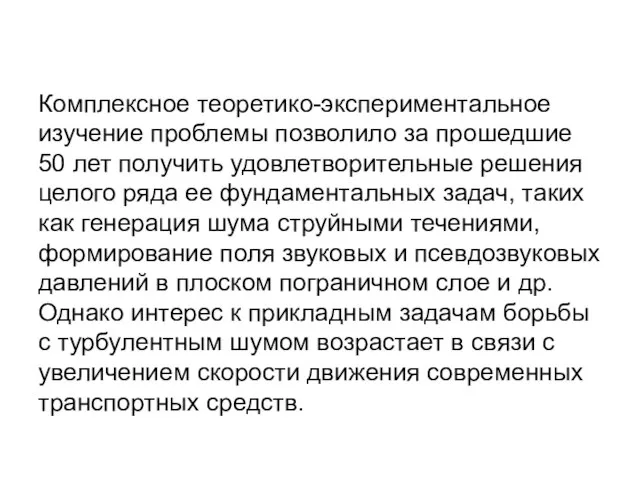 Комплексное теоретико-экспериментальное изучение проблемы позволило за прошедшие 50 лет получить удовлетворительные решения целого ряда ее фундаментальных задач, таких как генерация шума струйными течениями, формирование поля звуковых и псевдозвуковых давлений в плоском пограничном слое и др. Однако интерес к прикладным задачам борьбы с турбулентным шумом возрастает в связи с увеличением скорости движения современных транспортных средств.